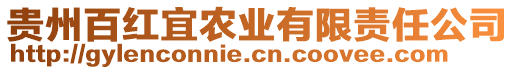 贵州百红宜农业有限责任公司
http://gylenconnie.cn.coovee.com